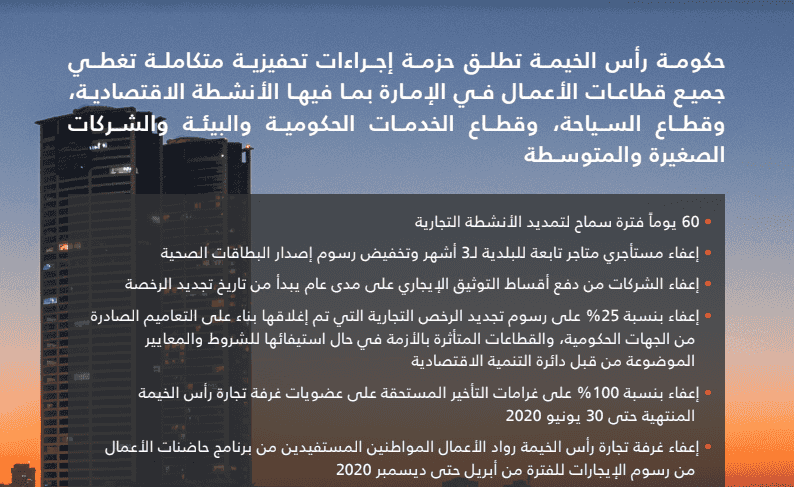 حكومة رأس الخيمة تطلق حزمة إجراءات تحفيزية متكاملة تغطي جميع قطاعات الأعمال في الإمارة بما فيها الأنشطة الاقتصادية، وقطاع السياحة، وقطاع الخدمات الحكومية والبيئة والشركات الصغيرة والمتوسطة

• 60 يوماً فترة سماح لتمديد الأنشطة التجارية

• إعفاء مستأجري متاجر تابعة للبلدية لـ3 أشهر وتخفيض رسوم إصدار البطاقات الصحية

• إعفاء الشركات من دفع أقساط التوثيق الإيجاري على مدى عام يبدأ من تاريخ تجديد الرخصة

• إعفاء بنسبة 25% على رسوم تجديد الرخص التجارية التي تم إغلاقها بناء على التعاميم الصادرة من الجهات الحكومية، والقطاعات المتأثرة بالأزمة في حال استيفائها للشروط والمعايير الموضوعة من قبل دائرة التنمية الاقتصادية

• إعفاء بنسبة 100% على غرامات التأخير المستحقة على عضويات غرفة تجارة رأس الخيمة المنتهية حتى 30 يونيو 2020

• إعفاء غرفة تجارة رأس الخيمة رواد الأعمال المواطنين المستفيدين من برنامج حاضنات الأعمال من رسوم الإيجارات للفترة من أبريل حتى ديسمبر 2020